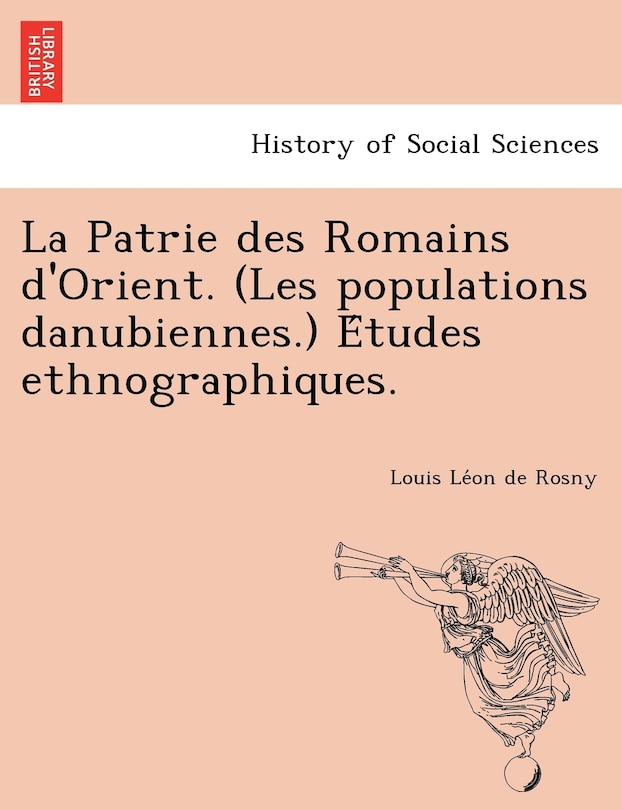 BRITISH LIBRARY

History of Social Sciences

La Patrie des Romains d'Orient. (Les populations danubiennes.) Études ethnographiques.

Louis Léon de Rosny